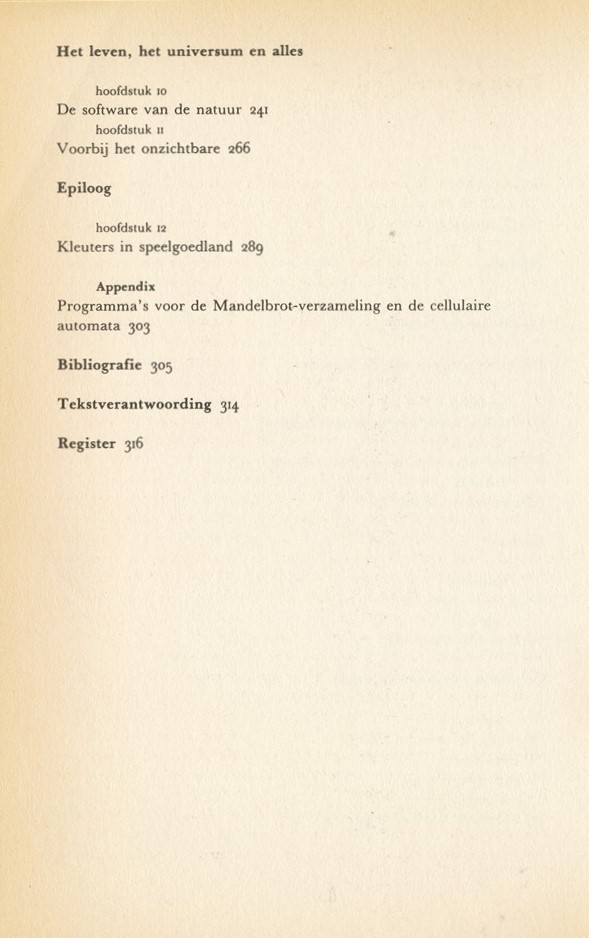 Het leven, het universum en alles

hoofdstuk 10
De software van de natuur 241
hoofdstuk 11
Voorbij het onzichtbare 266

Epiloog

hoofdstuk 12
Kleuters in speelgoedland 289

Appendix
Programma's voor de Mandelbrot-verzameling en de cellulaire automata 303

Bibliografie 305

Tekstverantwoording 314

Register 316